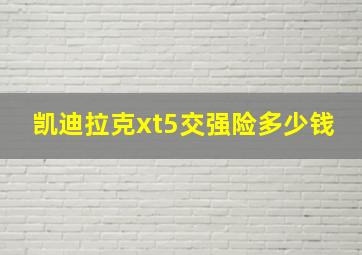 凯迪拉克xt5交强险多少钱